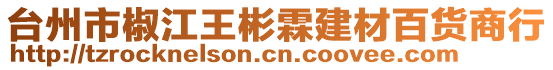 台州市椒江王彬霖建材百货商行
http://tzrocknelson.cn.coovee.com